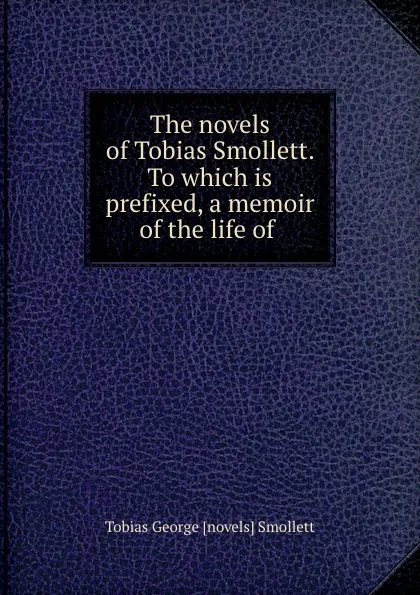 The novels of Tobias Smollett. To which is prefixed, a memoir of the life of

Tobias George [novels] Smollett